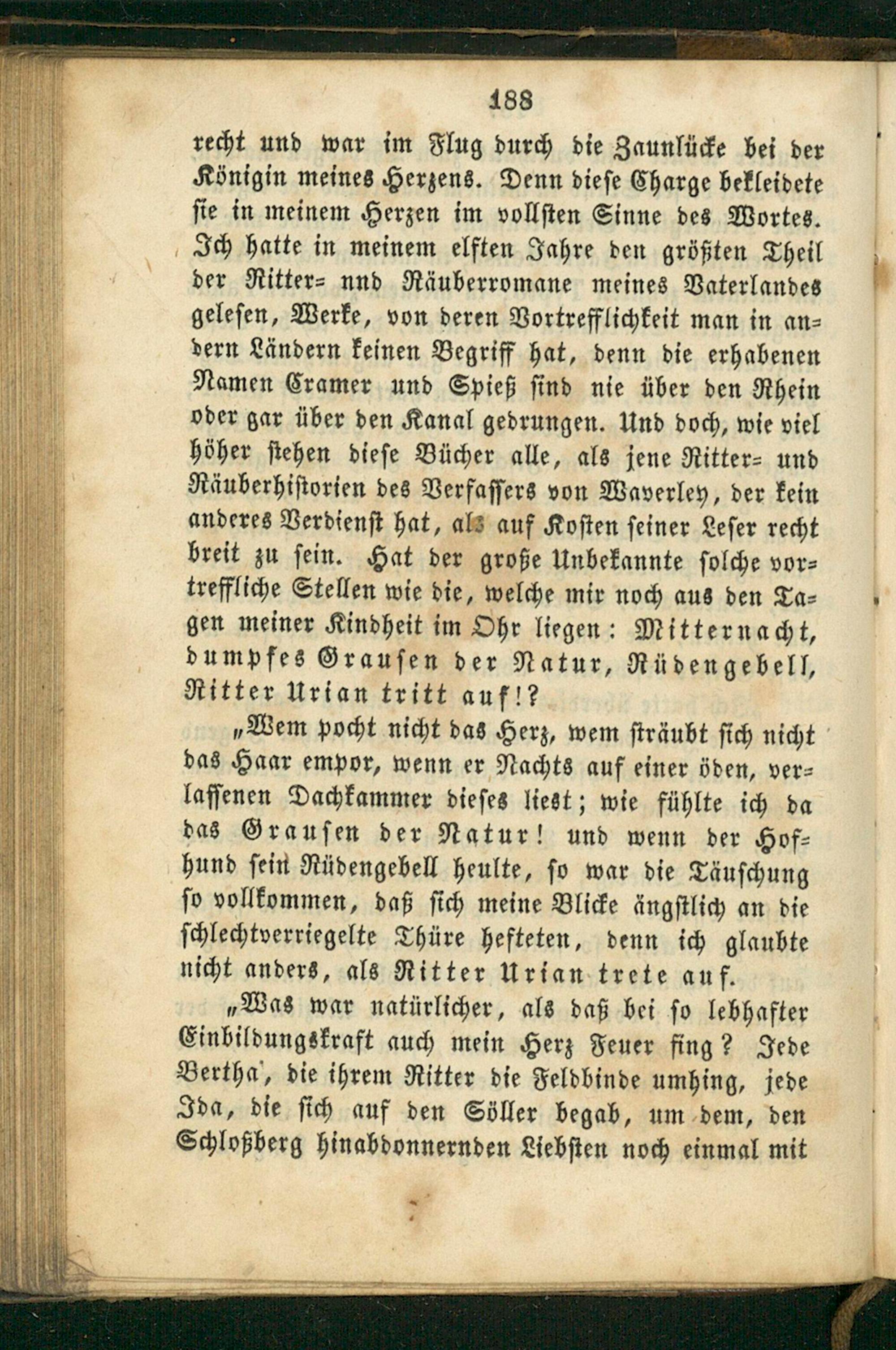 188

recht und war im Flug durch die Zaunlücke bei der Königin meines Herzens. Denn diese Charge bekleidete sie in meinem Herzen im vollsten Sinne des Wortes. Ich hatte in meinem elften Jahre den größten Theil der Ritter= nnd Räuberromane meines Vaterlandes gelesen, Werke, von deren Vortrefflichkeit man in andern Ländern keinen Begriff hat, denn die erhabenen Namen Cramer und Spieß sind nie über den Rhein oder gar über den Kanal gedrungen. Und doch, wie viel höher stehen diese Bücher alle, als jene Ritter= und Räuberhistorien des Verfassers von Waverley, der kein anderes Verdienst hat, als auf Kosten seiner Leser recht breit zu sein. Hat der große Unbekannte solche vortreffliche Stellen wie die, welche mir noch aus den Tagen meiner Kindheit im Ohr liegen: Mitternacht, dumpfes Grausen der Natur, Rüdengebell, Ritter Urian tritt auf!?

„Wem pocht nicht das Herz, wem sträubt sich nicht das Haar empor, wenn er Nachts auf einer öden, verlassenen Dachkammer dieses liest; wie fühlte ich da das Grausen der Natur! und wenn der Hofhund sein Rüdengebell heulte, so war die Täuschung so vollkommen, daß sich meine Blicke ängstlich an die schlechtverriegelte Thüre hefteten, denn ich glaubte nicht anders, als Ritter Urian trete auf.

„Was war natürlicher, als daß bei so lebhafter Einbildungskraft auch mein Herz Feuer fing? Jede Bertha, die ihrem Ritter die Feldbinde umhing, jede Ida, die sich auf den Söller begab, um dem, den Schloßberg hinabdonnernden Liebsten noch einmal mit